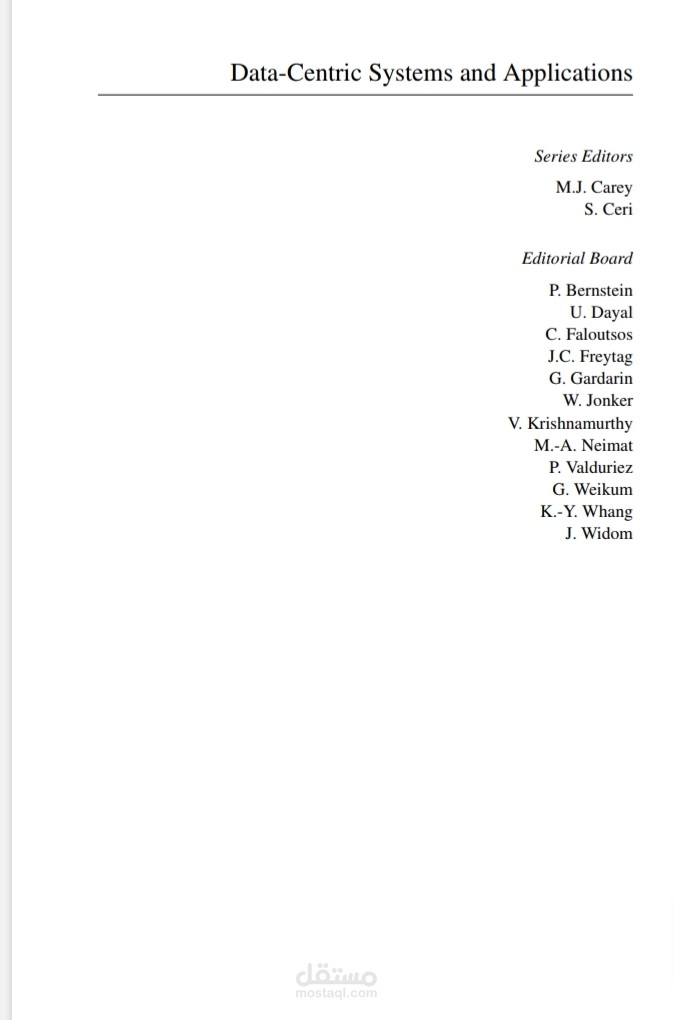 Data-Centric Systems and Applications

Series Editors

M.J. Carey
S. Ceri

Editorial Board

P. Bernstein
U. Dayal
C. Faloutsos
J.C. Freytag
G. Gardarin
W. Jonker
V. Krishnamurthy
M.-A. Neimat
P. Valduriez
G. Weikum
K.-Y. Whang
J. Widom

مستقل
mostaql.com